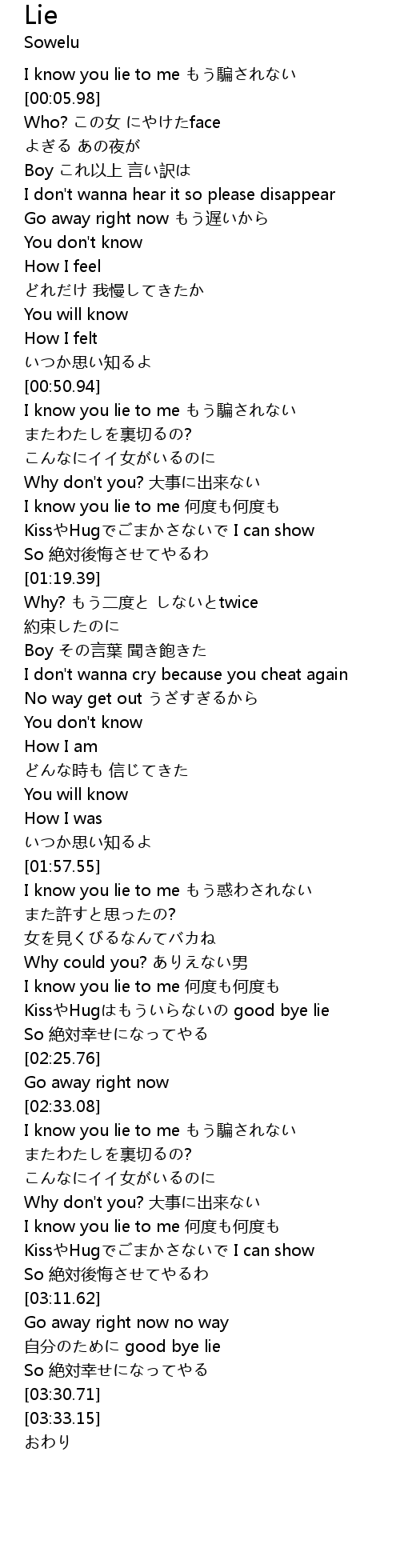 Lie
Sowelu

I know you lie to me もう騙されない
[00:05.98]
Who? この女 にやけたface
よぎる あの夜が
Boy これ以上 言い訳は
I don't wanna hear it so please disappear
Go away right now もう遅いから
You don't know
How I feel
どれだけ 我慢してきたか
You will know
How I felt
いつか思い知るよ
[00:50.94]
I know you lie to me もう騙されない
またわたしを裏切るの?
こんなにイイ女がいるのに
Why don't you? 大事に出来ない
I know you lie to me 何度も何度も
KissやHugでごまかさないで I can show
So 絶対後悔させてやるわ
[01:19.39]
Why? もう二度と しないとtwice
約束したのに
Boy その言葉 聞き飽きた
I don't wanna cry because you cheat again
No way get out うざすぎるから
You don't know
How I am
どんな時も 信じてきた
You will know
How I was
いつか思い知るよ
[01:57.55]
I know you lie to me もう惑わされない
また許すと思ったの?
女を見くびるなんてバカね
Why could you? ありえない男
I know you lie to me 何度も何度も
KissやHugはもういらないの good bye lie
So 絶対幸せになってやる
[02:25.76]
Go away right now
[02:33.08]
I know you lie to me もう騙されない
またわたしを裏切るの?
こんなにイイ女がいるのに
Why don't you? 大事に出来ない
I know you lie to me 何度も何度も
KissやHugでごまかさないで I can show
So 絶対後悔させてやるわ
[03:11.62]
Go away right now no way
自分のために good bye lie
So 絶対幸せになってやる
[03:30.71]
[03:33.15]
おわり